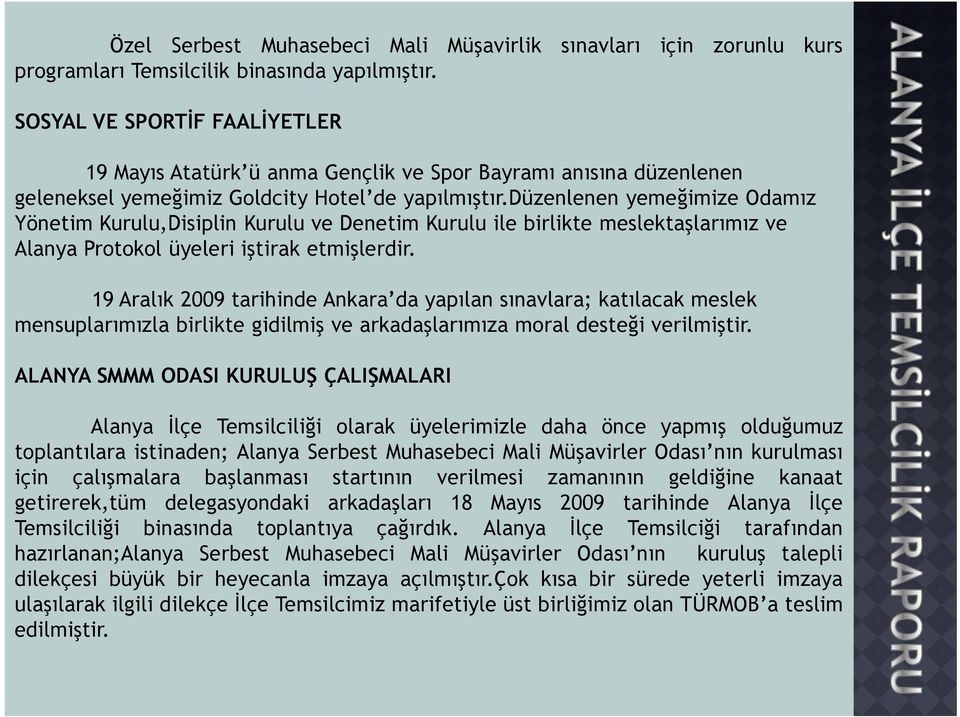 Özel Serbest Muhasebeci Mali Müşavirlik sınavları için zorunlu kurs programları Temsilcilik binasında yapılmıştır.

SOSYAL VE SPORTİF FAALİYETLER

19 Mayıs Atatürk'ü anma Gençlik ve Spor Bayramı anısına düzenlenen geleneksel yemeğimiz Goldcity Hotel'de yapılmıştır.Düzenlenen yemeğimize Odamız Yönetim Kurulu,Disiplin Kurulu ve Denetim Kurulu ile birlikte meslektaşlarımız ve Alanya Protokol üyeleri iştirak etmişlerdir.

19 Aralık 2009 tarihinde Ankara'da yapılan sınavlara; katılacak meslek mensuplarımızla birlikte gidilmiş ve arkadaşlarımıza moral desteği verilmiştir.

ALANYA SMMM ODASI KURULUŞ ÇALIŞMALARI

Alanya İlçe Temsilciliği olarak üyelerimizle daha önce yapmış olduğumuz toplantılara istinaden; Alanya Serbest Muhasebeci Mali Müşavirler Odası'nın kurulması için çalışmalara başlanması startının verilmesi zamanının geldiğine kanaat getirerek,tüm delegasyondaki arkadaşları 18 Mayıs 2009 tarihinde Alanya İlçe Temsilciliği binasında toplantıya çağırdık. Alanya İlçe Temsilciği tarafından hazırlanan;Alanya Serbest Muhasebeci Mali Müşavirler Odası'nın kuruluş talepli dilekçesi büyük bir heyecanla imzaya açılmıştır.Çok kısa bir sürede yeterli imzaya ulaşılarak ilgili dilekçe İlçe Temsilcimiz marifetiyle üst birliğimiz olan TÜRMOB'a teslim edilmiştir.

ALANYA İLÇE TEMSİLCİLİK RAPORU